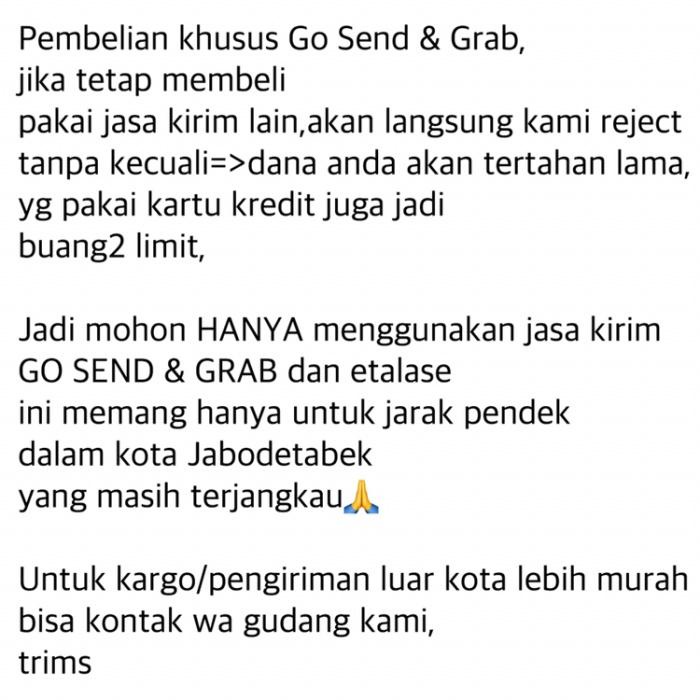 Pembelian khusus Go Send & Grab, jika tetap membeli pakai jasa kirim lain,akan langsung kami reject tanpa kecuali=>dana anda akan tertahan lama, yg pakai kartu kredit juga jadi buang2 limit,

Jadi mohon HANYA menggunakan jasa kirim GO SEND & GRAB dan etalase ini memang hanya untuk jarak pendek dalam kota Jabodetabek yang masih terjangkau🙏

Untuk kargo/pengiriman luar kota lebih murah bisa kontak wa gudang kami, trims